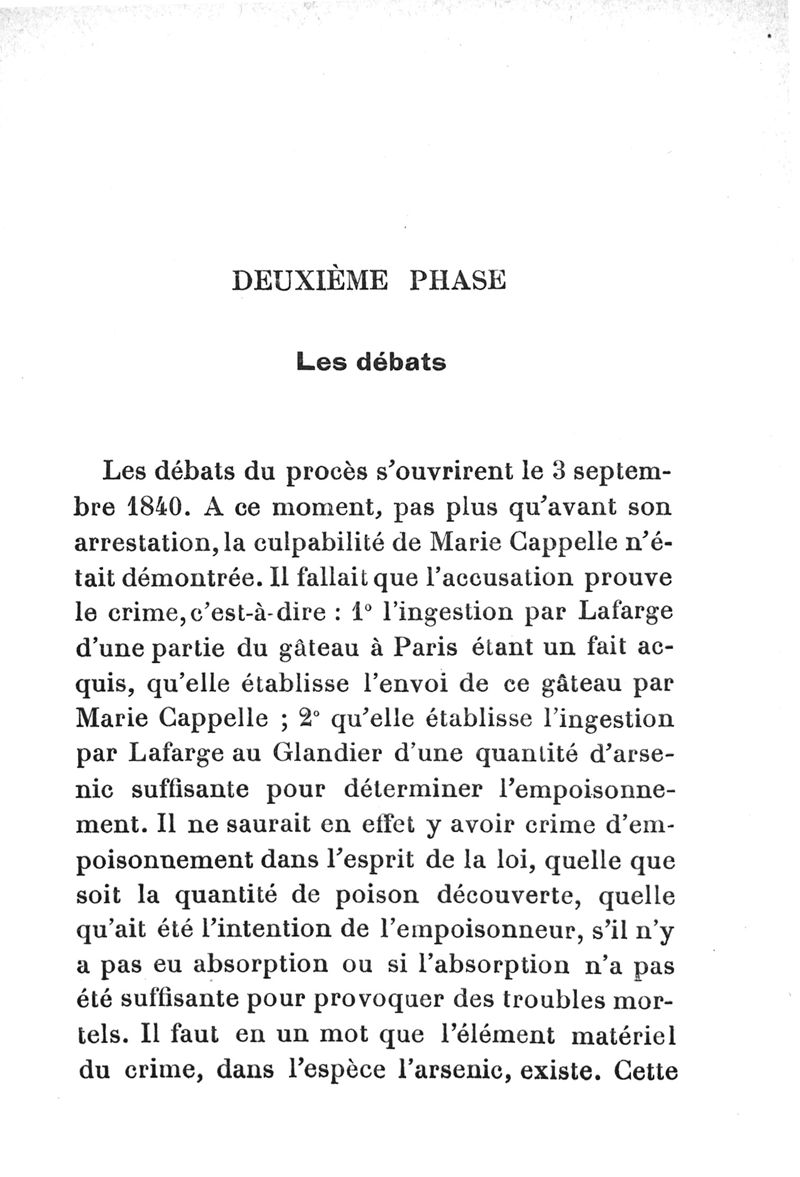 DEUXIÈME PHASE

Les débats

Les débats du procès s'ouvrirent le 3 septembre 1840. A ce moment, pas plus qu'avant son arrestation, la culpabilité de Marie Cappelle n'était démontrée. Il fallait que l'accusation prouve le crime, c'est-à-dire : 1° l'ingestion par Lafarge d'une partie du gâteau à Paris étant un fait acquis, qu'elle établisse l'envoi de ce gâteau par Marie Cappelle ; 2° qu'elle établisse l'ingestion par Lafarge au Glandier d'une quantité d'arsenic suffisante pour déterminer l'empoisonnement. Il ne saurait en effet y avoir crime d'empoisonnement dans l'esprit de la loi, quelle que soit la quantité de poison découverte, quelle qu'ait été l'intention de l'empoisonneur, s'il n'y a pas eu absorption ou si l'absorption n'a pas été suffisante pour provoquer des troubles mortels. Il faut en un mot que l'élément matériel du crime, dans l'espèce l'arsenic, existe. Cette